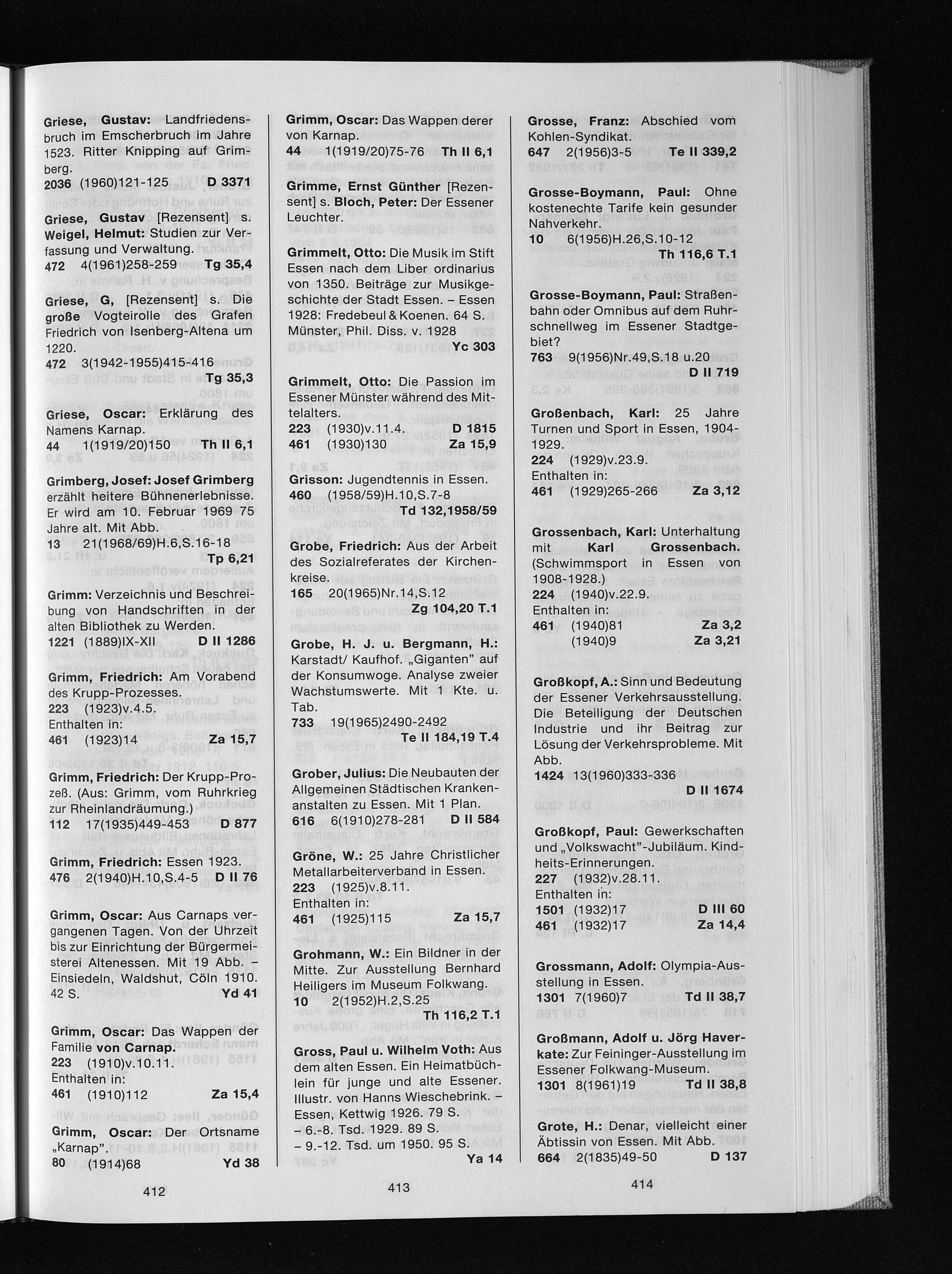 Griese, Gustav: Landfriedensbruch im Emscherbruch im Jahre 1523. Ritter Knipping auf Grimberg.
2036 (1960)121-125 D 3371

Griese, Gustav [Rezensent] s. Weigel, Helmut: Studien zur Verfassung und Verwaltung.
472 4(1961)258-259 Tg 35,4

Griese, G, [Rezensent] s. Die große Vogteirolle des Grafen Friedrich von Isenberg-Altena um 1220.
472 3(1942-1955)415-416 Tg 35,3

Griese, Oscar: Erklärung des Namens Karnap.
44 1(1919/20)150 Th II 6,1

Grimberg, Josef: Josef Grimberg erzählt heitere Bühnenerlebnisse. Er wird am 10. Februar 1969 75 Jahre alt. Mit Abb.
13 21(1968/69)H.6,S.16-18 Tp 6,21

Grimm: Verzeichnis und Beschreibung von Handschriften in der alten Bibliothek zu Werden.
1221 (1889)IX-XII D II 1286

Grimm, Friedrich: Am Vorabend des Krupp-Prozesses.
223 (1923)v.4.5.
Enthalten in:
461 (1923)14 Za 15,7

Grimm, Friedrich: Der Krupp-Prozeß. (Aus: Grimm, vom Ruhrkrieg zur Rheinlandräumung.)
112 17(1935)449-453 D 877

Grimm, Friedrich: Essen 1923.
476 2(1940)H.10,S.4-5 D II 76

Grimm, Oscar: Aus Carnaps vergangenen Tagen. Von der Uhrzeit bis zur Einrichtung der Bürgermeisterei Altenessen. Mit 19 Abb. – Einsiedeln, Waldshut, Cöln 1910. 42 S. Yd 41

Grimm, Oscar: Das Wappen der Familie von Carnap.
223 (1910)v.10.11.
Enthalten in:
461 (1910)112 Za 15,4

Grimm, Oscar: Der Ortsname „Karnap".
80 (1914)68 Yd 38

412

Grimm, Oscar: Das Wappen derer von Karnap.
44 1(1919/20)75-76 Th II 6,1

Grimme, Ernst Günther [Rezensent] s. Bloch, Peter: Der Essener Leuchter.

Grimmelt, Otto: Die Musik im Stift Essen nach dem Liber ordinarius von 1350. Beiträge zur Musikgeschichte der Stadt Essen. – Essen 1928: Fredebeul & Koenen. 64 S. Münster, Phil. Diss. v. 1928 Yc 303

Grimmelt, Otto: Die Passion im Essener Münster während des Mittelalters.
223 (1930)v.11.4. D 1815
461 (1930)130 Za 15,9

Grisson: Jugendtennis in Essen.
460 (1958/59)H.10,S.7-8 Td 132,1958/59

Grobe, Friedrich: Aus der Arbeit des Sozialreferates der Kirchenkreise.
165 20(1965)Nr.14,S.12 Zg 104,20 T.1

Grobe, H. J. u. Bergmann, H.: Karstadt/ Kaufhof. „Giganten" auf der Konsumwoge. Analyse zweier Wachstumswerte. Mit 1 Kte. u. Tab.
733 19(1965)2490-2492 Te II 184,19 T.4

Grober, Julius: Die Neubauten der Allgemeinen Städtischen Krankenanstalten zu Essen. Mit 1 Plan.
616 6(1910)278-281 D II 584

Gröne, W.: 25 Jahre Christlicher Metallarbeiterverband in Essen.
223 (1925)v.8.11.
Enthalten in:
461 (1925)115 Za 15,7

Grohmann, W.: Ein Bildner in der Mitte. Zur Ausstellung Bernhard Heiligers im Museum Folkwang.
10 2(1952)H.2,S.25 Th 116,2 T.1

Gross, Paul u. Wilhelm Voth: Aus dem alten Essen. Ein Heimatbüchlein für junge und alte Essener. Illustr. von Hanns Wieschebrink. – Essen, Kettwig 1926. 79 S. – 6.-8. Tsd. 1929. 89 S. – 9.-12. Tsd. um 1950. 95 S. Ya 14

413

Grosse, Franz: Abschied vom Kohlen-Syndikat.
647 2(1956)3-5 Te II 339,2

Grosse-Boymann, Paul: Ohne kostenechte Tarife kein gesunder Nahverkehr.
10 6(1956)H.26,S.10-12 Th 116,6 T.1

Grosse-Boymann, Paul: Straßenbahn oder Omnibus auf dem Ruhrschnellweg im Essener Stadtgebiet?
763 9(1956)Nr.49,S.18 u.20 D II 719

Großenbach, Karl: 25 Jahre Turnen und Sport in Essen, 1904-1929.
224 (1929)v.23.9.
Enthalten in:
461 (1929)265-266 Za 3,12

Grossenbach, Karl: Unterhaltung mit Karl Grossenbach. (Schwimmsport in Essen von 1908-1928.)
224 (1940)v.22.9.
Enthalten in:
461 (1940)81 Za 3,2
(1940)9 Za 3,21

Großkopf, A.: Sinn und Bedeutung der Essener Verkehrsausstellung. Die Beteiligung der Deutschen Industrie und ihr Beitrag zur Lösung der Verkehrsprobleme. Mit Abb.
1424 13(1960)333-336 D II 1674

Großkopf, Paul: Gewerkschaften und „Volkswacht"-Jubiläum. Kindheits-Erinnerungen.
227 (1932)v.28.11.
Enthalten in:
1501 (1932)17 D III 60
461 (1932)17 Za 14,4

Grossmann, Adolf: Olympia-Ausstellung in Essen.
1301 7(1960)7 Td II 38,7

Großmann, Adolf u. Jörg Haverkate: Zur Feininger-Ausstellung im Essener Folkwang-Museum.
1301 8(1961)19 Td II 38,8

Grote, H.: Denar, vielleicht einer Äbtissin von Essen. Mit Abb.
664 2(1835)49-50 D 137

414